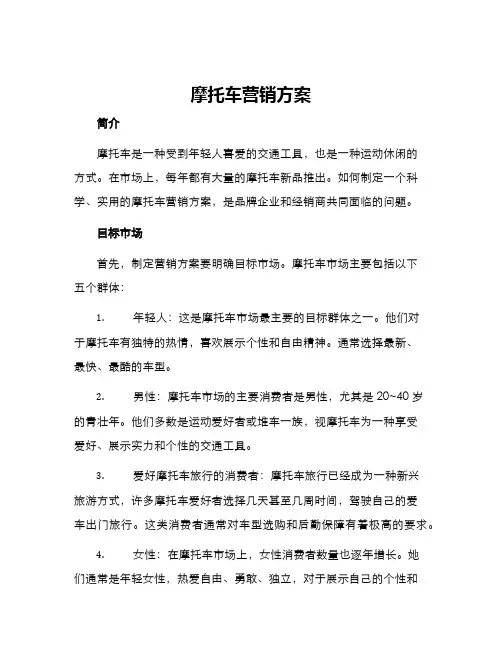 摩托车营销方案

简介

摩托车是一种受到年轻人喜爱的交通工具，也是一种运动休闲的方式。在市场上，每年都有大量的摩托车新品推出。如何制定一个科学、实用的摩托车营销方案，是品牌企业和经销商共同面临的问题。

目标市场

首先，制定营销方案要明确目标市场。摩托车市场主要包括以下五个群体：

1. 年轻人：这是摩托车市场最主要的目标群体之一。他们对于摩托车有独特的热情，喜欢展示个性和自由精神。通常选择最新、最快、最酷的车型。

2. 男性：摩托车市场的主要消费者是男性，尤其是 20~40 岁的青壮年。他们多数是运动爱好者或堆车一族，视摩托车为一种享受爱好、展示实力和个性的交通工具。

3. 爱好摩托车旅行的消费者：摩托车旅行已经成为一种新兴旅游方式，许多摩托车爱好者选择几天甚至几周时间，驾驶自己的爱车出门旅行。这类消费者通常对车型选购和后勤保障有着极高的要求。

4. 女性：在摩托车市场上，女性消费者数量也逐年增长。她们通常是年轻女性，热爱自由、勇敢、独立，对于展示自己的个性和